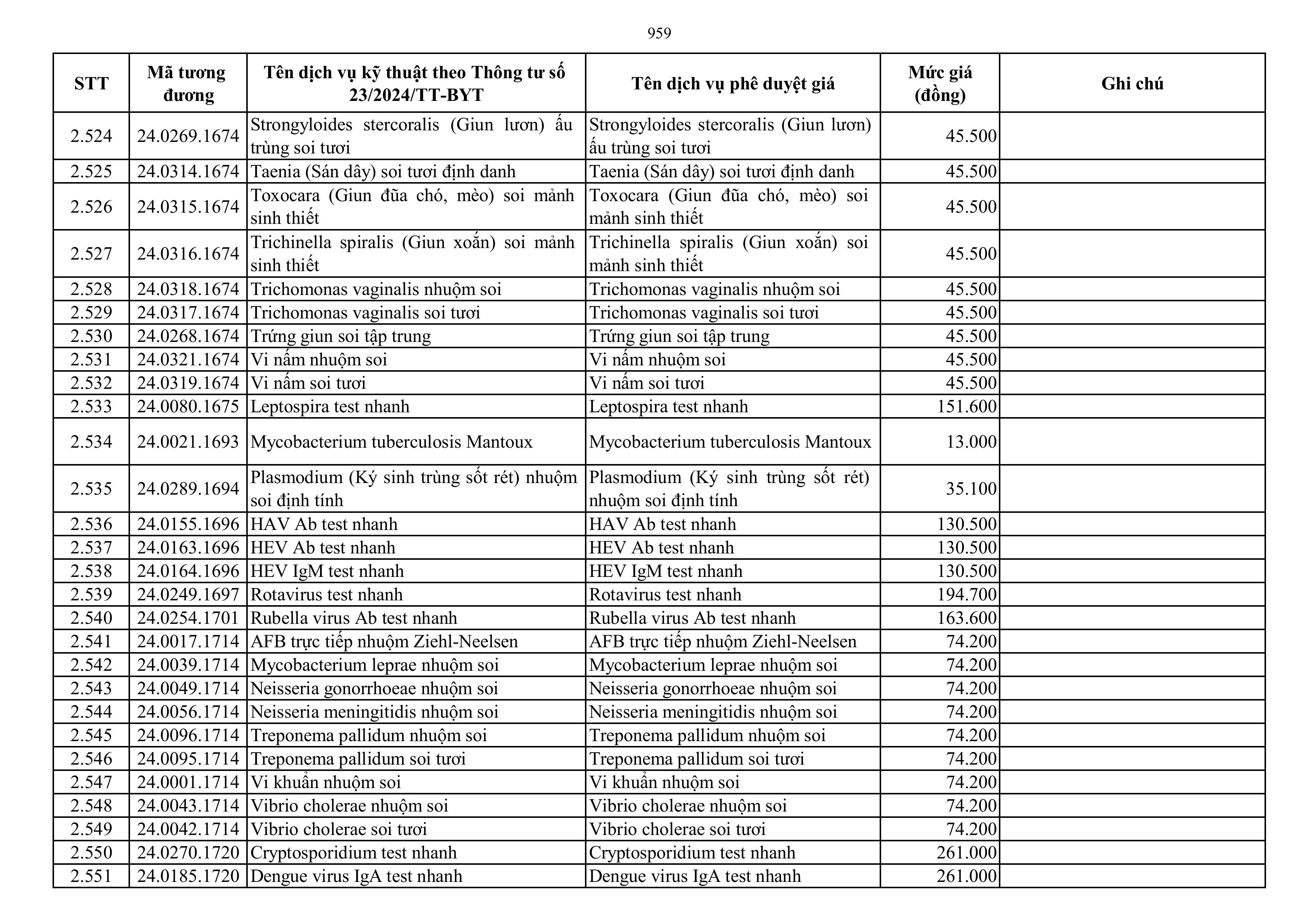 959

| STT | Mã tương đương | Tên dịch vụ kỹ thuật theo Thông tư số 23/2024/TT-BYT | Tên dịch vụ phê duyệt giá | Mức giá (đồng) | Ghi chú |
|---|---|---|---|---|---|
| 2.524 | 24.0269.1674 | Strongyloides stercoralis (Giun lươn) ấu trùng soi tươi | Strongyloides stercoralis (Giun lươn) ấu trùng soi tươi | 45.500 | |
| 2.525 | 24.0314.1674 | Taenia (Sán dây) soi tươi định danh | Taenia (Sán dây) soi tươi định danh | 45.500 | |
| 2.526 | 24.0315.1674 | Toxocara (Giun đũa chó, mèo) soi mảnh sinh thiết | Toxocara (Giun đũa chó, mèo) soi mảnh sinh thiết | 45.500 | |
| 2.527 | 24.0316.1674 | Trichinella spiralis (Giun xoắn) soi mảnh sinh thiết | Trichinella spiralis (Giun xoắn) soi mảnh sinh thiết | 45.500 | |
| 2.528 | 24.0318.1674 | Trichomonas vaginalis nhuộm soi | Trichomonas vaginalis nhuộm soi | 45.500 | |
| 2.529 | 24.0317.1674 | Trichomonas vaginalis soi tươi | Trichomonas vaginalis soi tươi | 45.500 | |
| 2.530 | 24.0268.1674 | Trứng giun soi tập trung | Trứng giun soi tập trung | 45.500 | |
| 2.531 | 24.0321.1674 | Vi nấm nhuộm soi | Vi nấm nhuộm soi | 45.500 | |
| 2.532 | 24.0319.1674 | Vi nấm soi tươi | Vi nấm soi tươi | 45.500 | |
| 2.533 | 24.0080.1675 | Leptospira test nhanh | Leptospira test nhanh | 151.600 | |
| 2.534 | 24.0021.1693 | Mycobacterium tuberculosis Mantoux | Mycobacterium tuberculosis Mantoux | 13.000 | |
| 2.535 | 24.0289.1694 | Plasmodium (Ký sinh trùng sốt rét) nhuộm soi định tính | Plasmodium (Ký sinh trùng sốt rét) nhuộm soi định tính | 35.100 | |
| 2.536 | 24.0155.1696 | HAV Ab test nhanh | HAV Ab test nhanh | 130.500 | |
| 2.537 | 24.0163.1696 | HEV Ab test nhanh | HEV Ab test nhanh | 130.500 | |
| 2.538 | 24.0164.1696 | HEV IgM test nhanh | HEV IgM test nhanh | 130.500 | |
| 2.539 | 24.0249.1697 | Rotavirus test nhanh | Rotavirus test nhanh | 194.700 | |
| 2.540 | 24.0254.1701 | Rubella virus Ab test nhanh | Rubella virus Ab test nhanh | 163.600 | |
| 2.541 | 24.0017.1714 | AFB trực tiếp nhuộm Ziehl-Neelsen | AFB trực tiếp nhuộm Ziehl-Neelsen | 74.200 | |
| 2.542 | 24.0039.1714 | Mycobacterium leprae nhuộm soi | Mycobacterium leprae nhuộm soi | 74.200 | |
| 2.543 | 24.0049.1714 | Neisseria gonorrhoeae nhuộm soi | Neisseria gonorrhoeae nhuộm soi | 74.200 | |
| 2.544 | 24.0056.1714 | Neisseria meningitidis nhuộm soi | Neisseria meningitidis nhuộm soi | 74.200 | |
| 2.545 | 24.0096.1714 | Treponema pallidum nhuộm soi | Treponema pallidum nhuộm soi | 74.200 | |
| 2.546 | 24.0095.1714 | Treponema pallidum soi tươi | Treponema pallidum soi tươi | 74.200 | |
| 2.547 | 24.0001.1714 | Vi khuẩn nhuộm soi | Vi khuẩn nhuộm soi | 74.200 | |
| 2.548 | 24.0043.1714 | Vibrio cholerae nhuộm soi | Vibrio cholerae nhuộm soi | 74.200 | |
| 2.549 | 24.0042.1714 | Vibrio cholerae soi tươi | Vibrio cholerae soi tươi | 74.200 | |
| 2.550 | 24.0270.1720 | Cryptosporidium test nhanh | Cryptosporidium test nhanh | 261.000 | |
| 2.551 | 24.0185.1720 | Dengue virus IgA test nhanh | Dengue virus IgA test nhanh | 261.000 | |